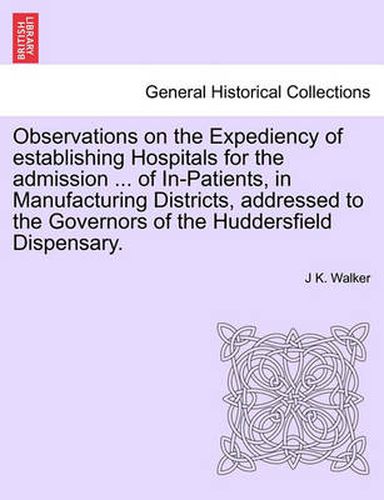 BRITISH LIBRARY

General Historical Collections

Observations on the Expediency of establishing Hospitals for the admission ... of In-Patients, in Manufacturing Districts, addressed to the Governors of the Huddersfield Dispensary.

J K. Walker